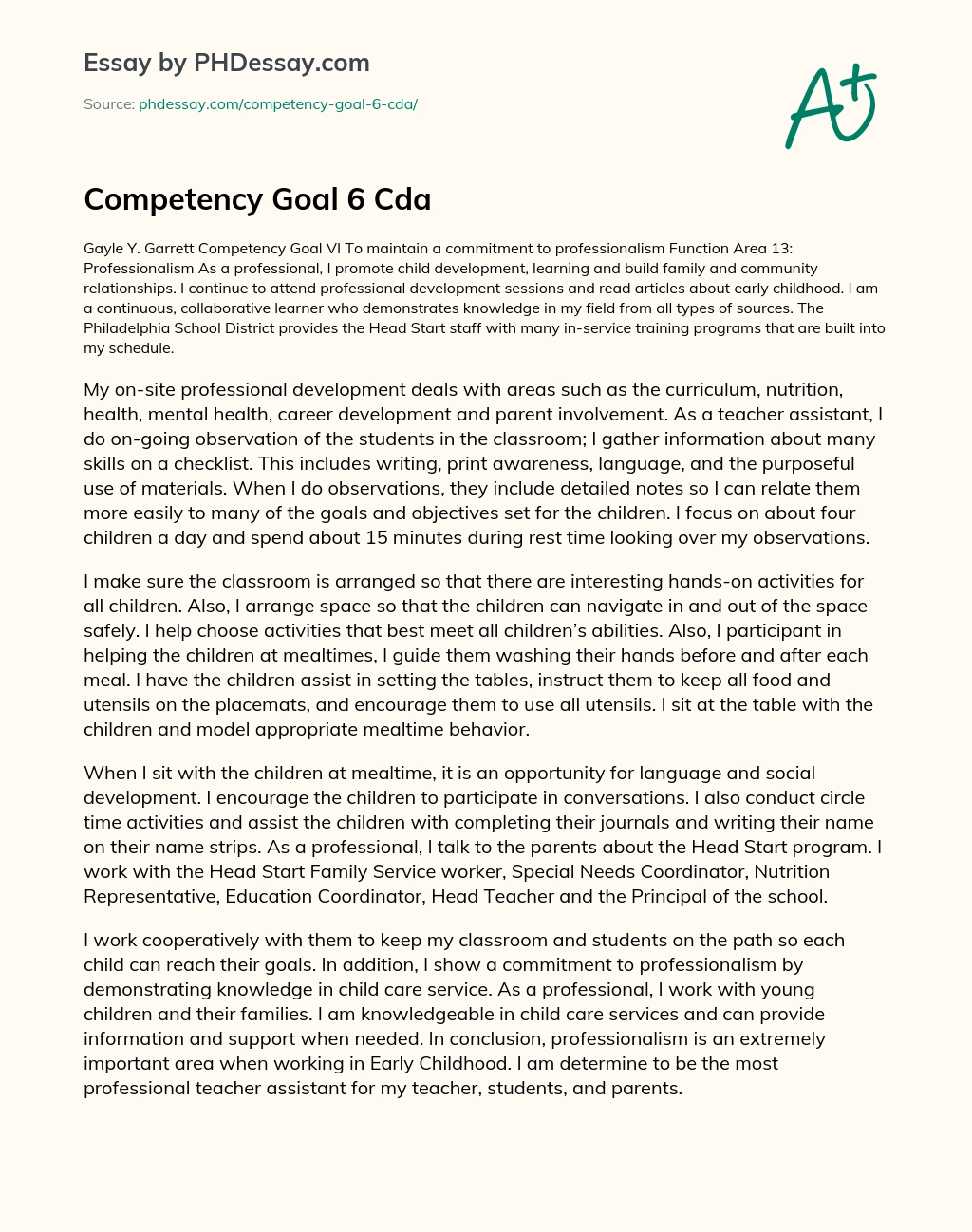 Essay by PHDessay.com

Source: phdessay.com/competency-goal-6-cda/

A+

Competency Goal 6 Cda

Gayle Y. Garrett Competency Goal VI To maintain a commitment to professionalism Function Area 13: Professionalism As a professional, I promote child development, learning and build family and community relationships. I continue to attend professional development sessions and read articles about early childhood. I am a continuous, collaborative learner who demonstrates knowledge in my field from all types of sources. The Philadelphia School District provides the Head Start staff with many in-service training programs that are built into my schedule.

My on-site professional development deals with areas such as the curriculum, nutrition, health, mental health, career development and parent involvement. As a teacher assistant, I do on-going observation of the students in the classroom; I gather information about many skills on a checklist. This includes writing, print awareness, language, and the purposeful use of materials. When I do observations, they include detailed notes so I can relate them more easily to many of the goals and objectives set for the children. I focus on about four children a day and spend about 15 minutes during rest time looking over my observations.

I make sure the classroom is arranged so that there are interesting hands-on activities for all children. Also, I arrange space so that the children can navigate in and out of the space safely. I help choose activities that best meet all children's abilities. Also, I participant in helping the children at mealtimes, I guide them washing their hands before and after each meal. I have the children assist in setting the tables, instruct them to keep all food and utensils on the placemats, and encourage them to use all utensils. I sit at the table with the children and model appropriate mealtime behavior.

When I sit with the children at mealtime, it is an opportunity for language and social development. I encourage the children to participate in conversations. I also conduct circle time activities and assist the children with completing their journals and writing their name on their name strips. As a professional, I talk to the parents about the Head Start program. I work with the Head Start Family Service worker, Special Needs Coordinator, Nutrition Representative, Education Coordinator, Head Teacher and the Principal of the school.

I work cooperatively with them to keep my classroom and students on the path so each child can reach their goals. In addition, I show a commitment to professionalism by demonstrating knowledge in child care service. As a professional, I work with young children and their families. I am knowledgeable in child care services and can provide information and support when needed. In conclusion, professionalism is an extremely important area when working in Early Childhood. I am determine to be the most professional teacher assistant for my teacher, students, and parents.